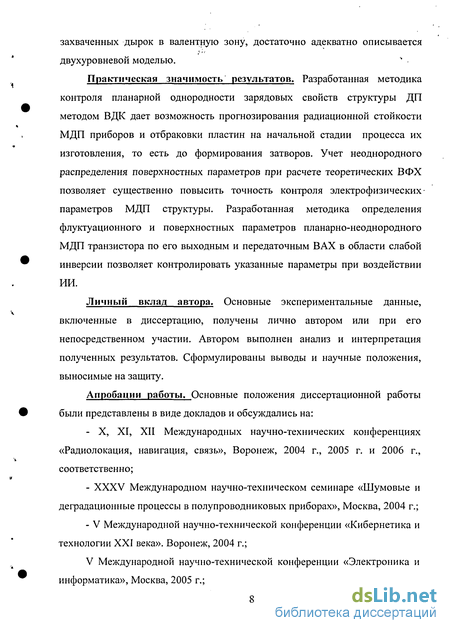 захваченных дырок в валентную зону, достаточно адекватно описывается двухуровневой моделью.

Практическая значимость результатов. Разработанная методика контроля планарной однородности зарядовых свойств структуры ДП методом ВДК дает возможность прогнозирования радиационной стойкости МДП приборов и отбраковки пластин на начальной стадии процесса их изготовления, то есть до формирования затворов. Учет неоднородного распределения поверхностных параметров при расчете теоретических ВФХ позволяет существенно повысить точность контроля электрофизических параметров МДП структуры. Разработанная методика определения флуктуационного и поверхностных параметров планарно-неоднородного МДП транзистора по его выходным и передаточным ВАХ в области слабой инверсии позволяет контролировать указанные параметры при воздействии ИИ.

Личный вклад автора. Основные экспериментальные данные, включенные в диссертацию, получены лично автором или при его непосредственном участии. Автором выполнен анализ и интерпретация полученных результатов. Сформулированы выводы и научные положения, выносимые на защиту.

Апробации работы. Основные положения диссертационной работы были представлены в виде докладов и обсуждались на:

- X, XI, XII Международных научно-технических конференциях «Радиолокация, навигация, связь», Воронеж, 2004 г., 2005 г. и 2006 г., соответственно;

- XXXV Международном научно-техническом семинаре «Шумовые и деградационные процессы в полупроводниковых приборах», Москва, 2004 г.;

- V Международной научно-технической конференции «Кибернетика и технологии XXI века». Воронеж, 2004 г.;

V Международной научно-технической конференции «Электроника и информатика», Москва, 2005 г.;

8

dsLib.net
библиотека диссертаций